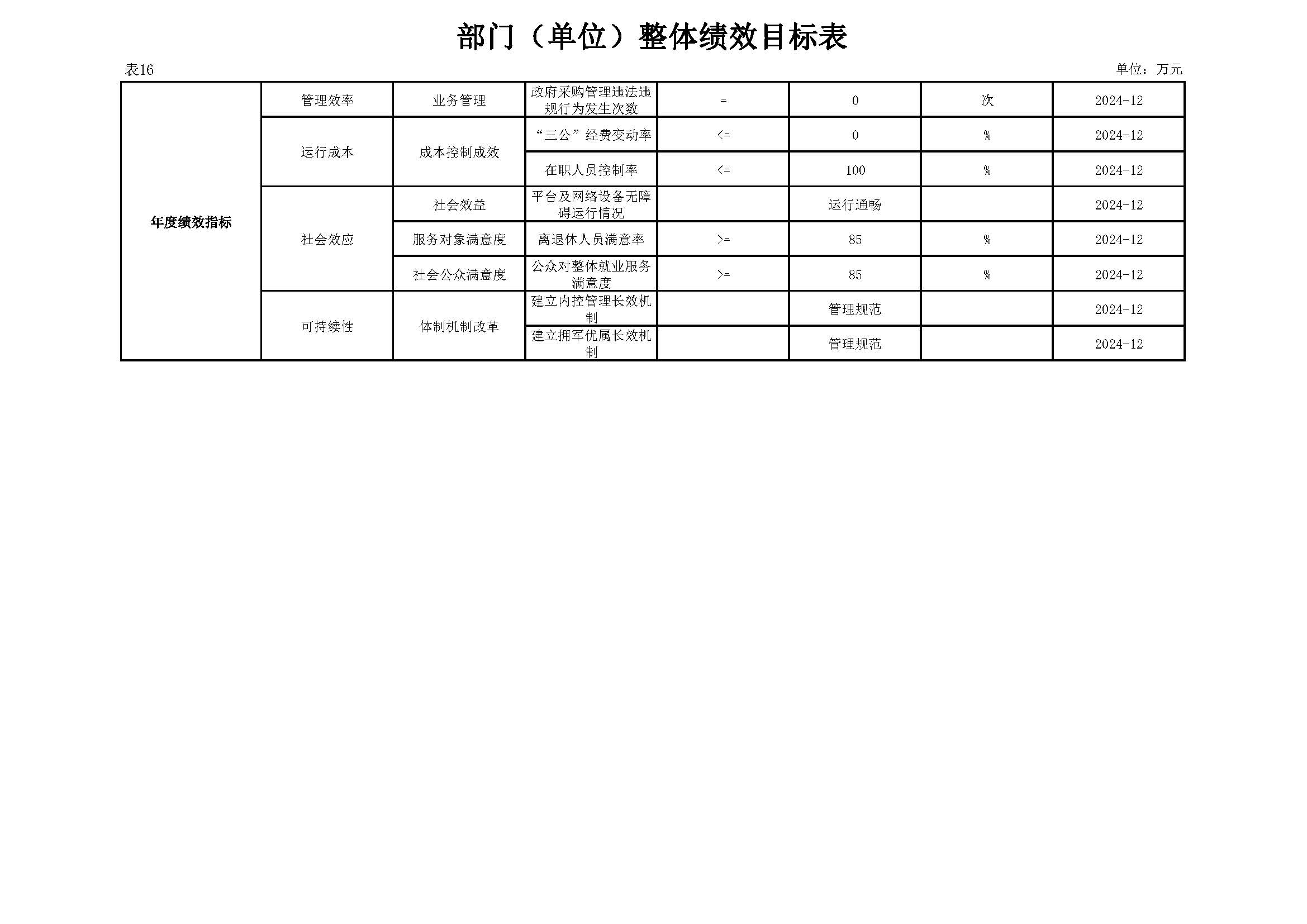 部门（单位）整体绩效目标表

表16

单位：万元

| 年度绩效指标 | 管理效率 | 业务管理 | 政府采购管理违法违规行为发生次数 | = | 0 | 次 | 2024-12 |
|---|---|---|---|---|---|---|---|
| | 运行成本 | 成本控制成效 | “三公”经费变动率 | <= | 0 | % | 2024-12 |
| | | | 在职人员控制率 | <= | 100 | % | 2024-12 |
| | 社会效应 | 社会效益 | 平台及网络设备无障碍运行情况 | | 运行通畅 | | 2024-12 |
| | | 服务对象满意度 | 离退休人员满意率 | >= | 85 | % | 2024-12 |
| | | 社会公众满意度 | 公众对整体就业服务满意度 | >= | 85 | % | 2024-12 |
| | 可持续性 | 体制机制改革 | 建立内控管理长效机制 | | 管理规范 | | 2024-12 |
| | | | 建立拥军优属长效机制 | | 管理规范 | | 2024-12 |